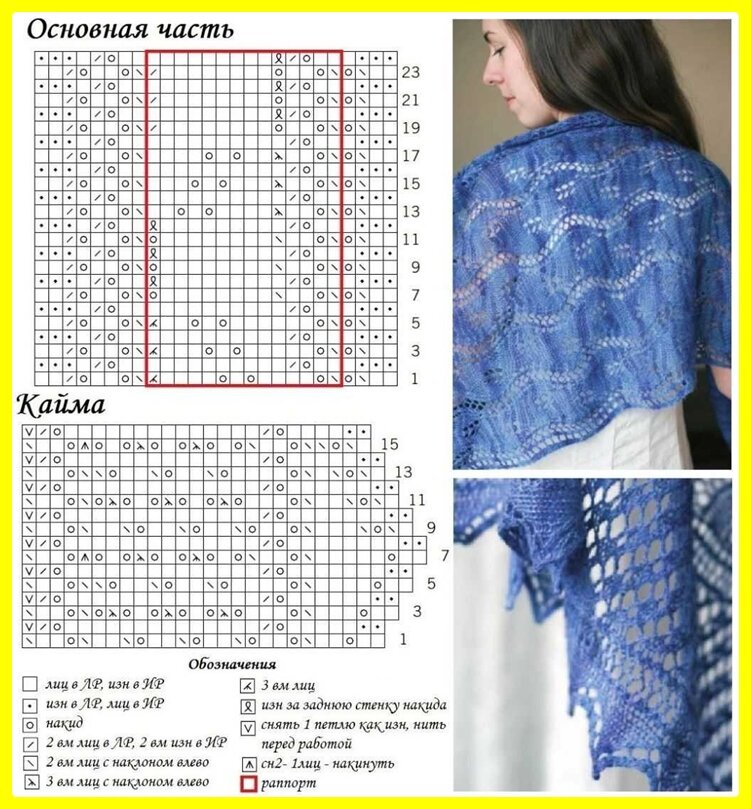 Основная часть

23
21
19
17
15
13
11
9
7
5
3
1

Кайма

15
13
11
9
7
5
3
1

Обозначения

лиц в ЛР, изн в ИР
изн в ЛР, лиц в ИР
накид
2 вм лиц в ЛР, 2 вм изн в ИР
2 вм лиц с наклоном влево
3 вм лиц с наклоном влево
3 вм лиц
изн за заднюю стенку накида
снять 1 петлю как изн, нить перед работой
сн2- 1лиц - накинуть
раппорт